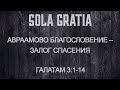 SOLA GRATIA

АВРААМОВО БЛАГОСЛОВЕНИЕ – ЗАЛОГ СПАСЕНИЯ

ГАЛАТАМ 3:1-14